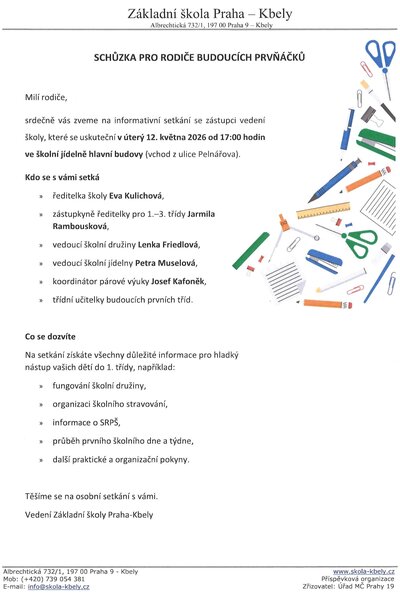 Základní škola Praha – Kbely
Albrechtická 732/1, 197 00 Praha 9 – Kbely

SCHŮZKA PRO RODIČE BUDOUCÍCH PRVŇÁČKŮ

Milí rodiče,

srdečně vás zveme na informativní setkání se zástupci vedení školy, které se uskuteční v úterý 12. května 2026 od 17:00 hodin ve školní jídelně hlavní budovy (vchod z ulice Pelnářova).

Kdo se s vámi setká

» ředitelka školy Eva Kulichová,
» zástupkyně ředitelky pro 1.–3. třídy Jarmila Rambousková,
» vedoucí školní družiny Lenka Friedlová,
» vedoucí školní jídelny Petra Muselová,
» koordinátor párové výuky Josef Kafoněk,
» třídní učitelky budoucích prvních tříd.

Co se dozvíte

Na setkání získáte všechny důležité informace pro hladký nástup vašich dětí do 1. třídy, například:

» fungování školní družiny,
» organizaci školního stravování,
» informace o SRPŠ,
» průběh prvního školního dne a týdne,
» další praktické a organizační pokyny.

Těšíme se na osobní setkání s vámi.

Vedení Základní školy Praha-Kbely

Albrechtická 732/1, 197 00 Praha 9 - Kbely
Mob: (+420) 739 054 381
E-mail: info@skola-kbely.cz

www.skola-kbely.cz
Příspěvková organizace
Zřizovatel: Úřad MČ Prahy 19